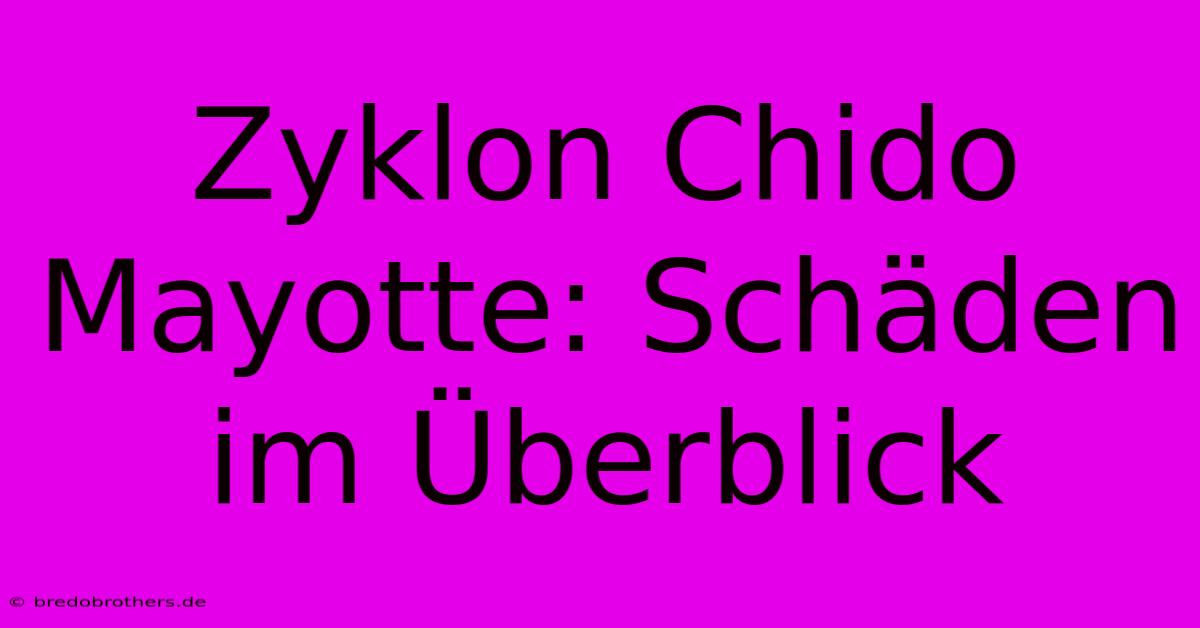 Zyklon Chido Mayotte: Schäden im Überblick

© bredobrothers.de